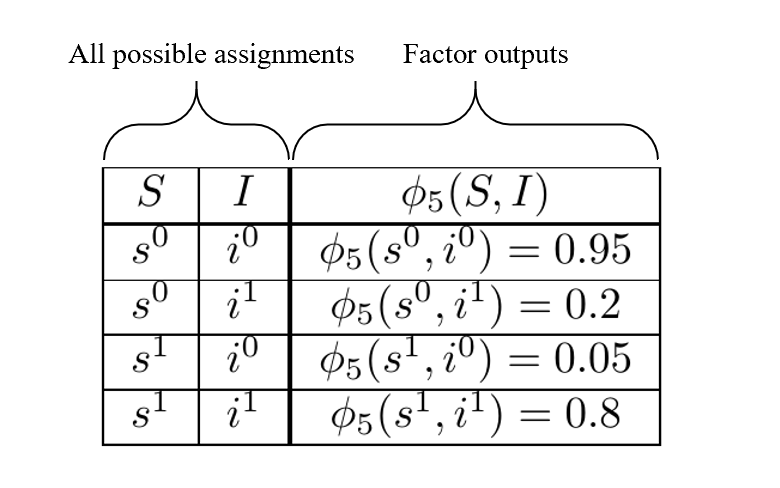 All possible assignments    Factor outputs

| $S$ | $I$ | $\phi_5(S, I)$ |
|---|---|---|
| $s^0$ | $i^0$ | $\phi_5(s^0, i^0) = 0.95$ |
| $s^0$ | $i^1$ | $\phi_5(s^0, i^1) = 0.2$ |
| $s^1$ | $i^0$ | $\phi_5(s^1, i^0) = 0.05$ |
| $s^1$ | $i^1$ | $\phi_5(s^1, i^1) = 0.8$ |